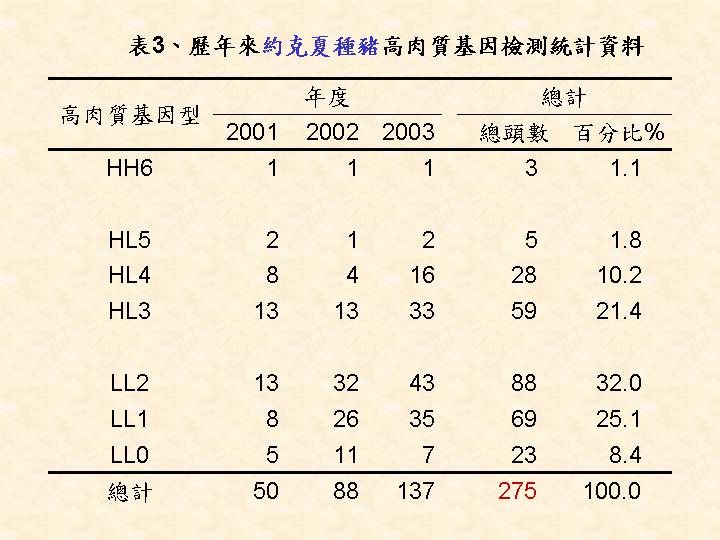 表3、歷年來約克夏種豬高肉質基因檢測統計資料

| 高肉質基因型 | 年度 |  |  | 總計 |  |
|---|---|---|---|---|---|
|  | 2001 | 2002 | 2003 | 總頭數 | 百分比% |
| HH6 | 1 | 1 | 1 | 3 | 1.1 |
| HL5 | 2 | 1 | 2 | 5 | 1.8 |
| HL4 | 8 | 4 | 16 | 28 | 10.2 |
| HL3 | 13 | 13 | 33 | 59 | 21.4 |
| LL2 | 13 | 32 | 43 | 88 | 32.0 |
| LL1 | 8 | 26 | 35 | 69 | 25.1 |
| LL0 | 5 | 11 | 7 | 23 | 8.4 |
| 總計 | 50 | 88 | 137 | 275 | 100.0 |